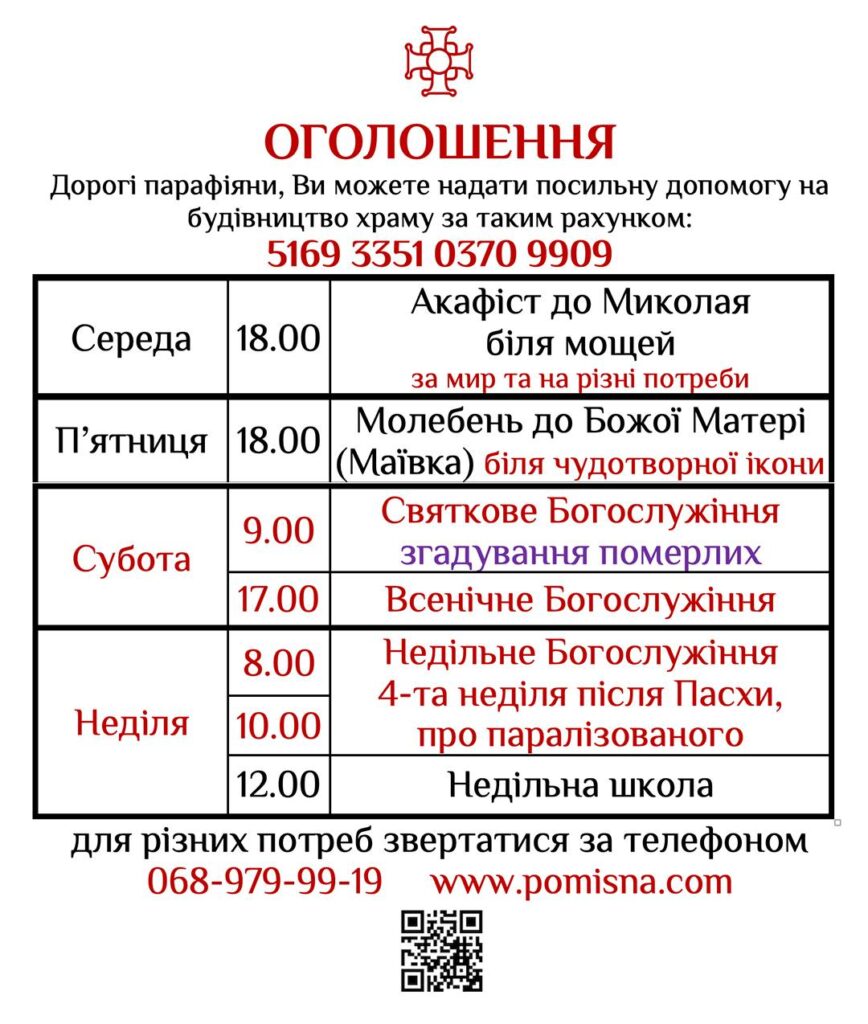 ОГОЛОШЕННЯ

Дорогі парафіяни, Ви можете надати посильну допомогу на будівництво храму за таким рахунком:

5169 3351 0370 9909

| Середа | 18.00 | Акафіст до Миколая біля мощей за мир та на різні потреби |
|---|---|---|
| П'ятниця | 18.00 | Молебень до Божої Матері (Маївка) біля чудотворної ікони |
| Субота | 9.00 | Святкове Богослужіння згадування померлих |
| | 17.00 | Всенічне Богослужіння |
| Неділя | 8.00 | Недільне Богослужіння 4-та неділя після Пасхи, про паралізованого |
| | 10.00 | |
| | 12.00 | Недільна школа |

для різних потреб звертатися за телефоном

068-979-99-19 www.pomisna.com